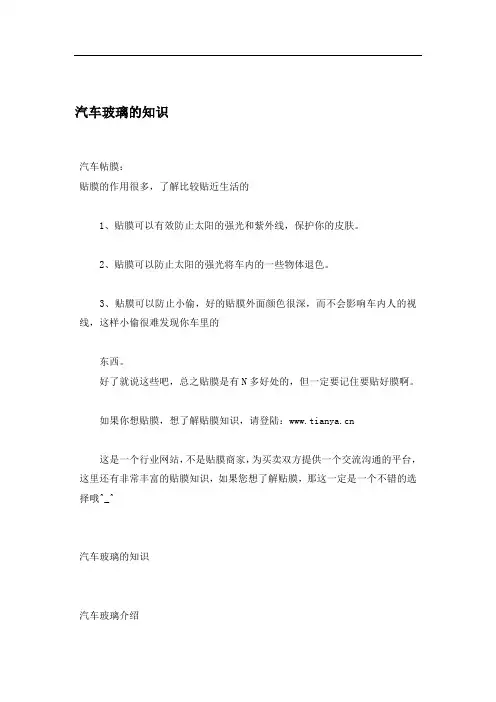 汽车玻璃的知识

汽车帖膜：
贴膜的作用很多，了解比较贴近生活的

1、贴膜可以有效防止太阳的强光和紫外线，保护你的皮肤。

2、贴膜可以防止太阳的强光将车内的一些物体退色。

3、贴膜可以防止小偷，好的贴膜外面颜色很深，而不会影响车内人的视线，这样小偷很难发现你车里的

东西。
好了就说这些吧，总之贴膜是有 N 多好处的，但一定要记住要贴好膜啊。

如果你想贴膜，想了解贴膜知识，请登陆：www.tianya.cn

这是一个行业网站，不是贴膜商家，为买卖双方提供一个交流沟通的平台，这里还有非常丰富的贴膜知识，如果您想了解贴膜，那这一定是一个不错的选择哦^_^

汽车玻璃的知识

汽车玻璃介绍